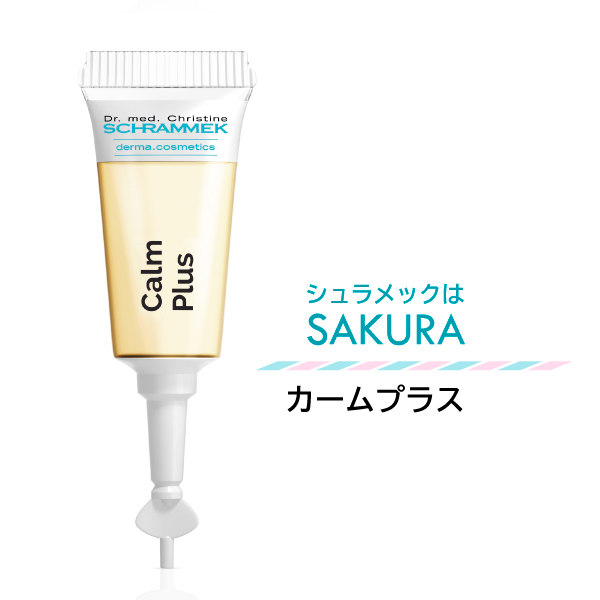 Dr. med. Christine
SCHRAMMEK
derma.cosmetics

Calm
Plus

シュラメックは
SAKURA

カームプラス